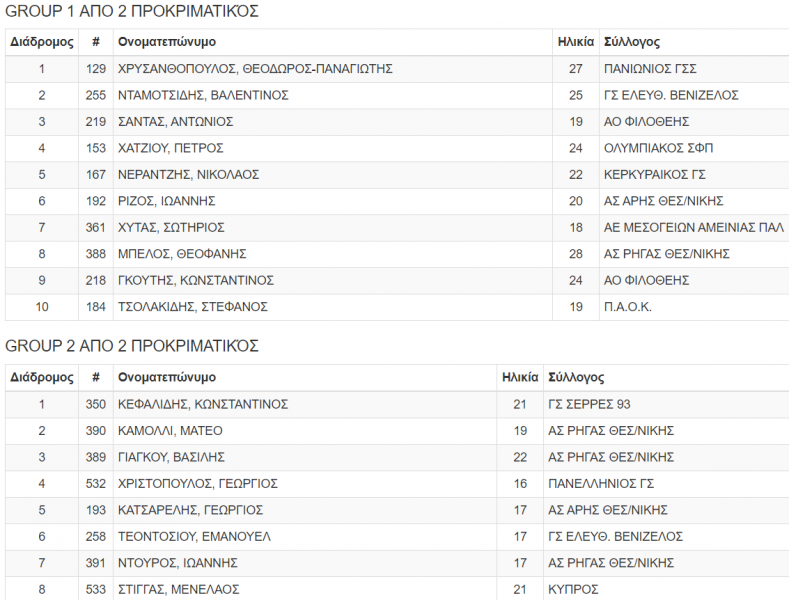 GROUP 1 ΑΠΟ 2 ΠΡΟΚΡΙΜΑΤΙΚΟΣ

| Διάδρομος | # | Ονοματεπώνυμο | Ηλικία | Σύλλογος |
|---|---|---|---|---|
| 1 | 129 | ΧΡΥΣΑΝΘΟΠΟΥΛΟΣ, ΘΕΟΔΩΡΟΣ-ΠΑΝΑΓΙΩΤΗΣ | 27 | ΠΑΝΙΩΝΙΟΣ ΓΣΣ |
| 2 | 255 | ΝΤΑΜΟΤΣΙΔΗΣ, ΒΑΛΕΝΤΙΝΟΣ | 25 | ΓΣ ΕΛΕΥΘ. ΒΕΝΙΖΕΛΟΣ |
| 3 | 219 | ΣΑΝΤΑΣ, ΑΝΤΩΝΙΟΣ | 19 | ΑΟ ΦΙΛΟΘΕΗΣ |
| 4 | 153 | ΧΑΤΖΙΟΥ, ΠΕΤΡΟΣ | 24 | ΟΛΥΜΠΙΑΚΟΣ ΣΦΠ |
| 5 | 167 | ΝΕΡΑΝΤΖΗΣ, ΝΙΚΟΛΑΟΣ | 22 | ΚΕΡΚΥΡΑΙΚΟΣ ΓΣ |
| 6 | 192 | ΡΙΖΟΣ, ΙΩΑΝΝΗΣ | 20 | ΑΣ ΑΡΗΣ ΘΕΣ/ΝΙΚΗΣ |
| 7 | 361 | ΧΥΤΑΣ, ΣΩΤΗΡΙΟΣ | 18 | ΑΕ ΜΕΣΟΓΕΙΩΝ ΑΜΕΙΝΙΑΣ ΠΑΛ |
| 8 | 388 | ΜΠΕΛΟΣ, ΘΕΟΦΑΝΗΣ | 28 | ΑΣ ΡΗΓΑΣ ΘΕΣ/ΝΙΚΗΣ |
| 9 | 218 | ΓΚΟΥΤΗΣ, ΚΩΝΣΤΑΝΤΙΝΟΣ | 24 | ΑΟ ΦΙΛΟΘΕΗΣ |
| 10 | 184 | ΤΣΟΛΑΚΙΔΗΣ, ΣΤΕΦΑΝΟΣ | 19 | Π.Α.Ο.Κ. |

GROUP 2 ΑΠΟ 2 ΠΡΟΚΡΙΜΑΤΙΚΟΣ

| Διάδρομος | # | Ονοματεπώνυμο | Ηλικία | Σύλλογος |
|---|---|---|---|---|
| 1 | 350 | ΚΕΦΑΛΙΔΗΣ, ΚΩΝΣΤΑΝΤΙΝΟΣ | 21 | ΓΣ ΣΕΡΡΕΣ 93 |
| 2 | 390 | ΚΑΜΟΛΛΙ, ΜΑΤΕΟ | 19 | ΑΣ ΡΗΓΑΣ ΘΕΣ/ΝΙΚΗΣ |
| 3 | 389 | ΓΙΑΓΚΟΥ, ΒΑΣΙΛΗΣ | 22 | ΑΣ ΡΗΓΑΣ ΘΕΣ/ΝΙΚΗΣ |
| 4 | 532 | ΧΡΙΣΤΟΠΟΥΛΟΣ, ΓΕΩΡΓΙΟΣ | 16 | ΠΑΝΕΛΛΗΝΙΟΣ ΓΣ |
| 5 | 193 | ΚΑΤΣΑΡΕΛΗΣ, ΓΕΩΡΓΙΟΣ | 17 | ΑΣ ΑΡΗΣ ΘΕΣ/ΝΙΚΗΣ |
| 6 | 258 | ΤΕΟΝΤΟΣΙΟΥ, ΕΜΑΝΟΥΕΛ | 17 | ΓΣ ΕΛΕΥΘ. ΒΕΝΙΖΕΛΟΣ |
| 7 | 391 | ΝΤΟΥΡΟΣ, ΙΩΑΝΝΗΣ | 17 | ΑΣ ΡΗΓΑΣ ΘΕΣ/ΝΙΚΗΣ |
| 8 | 533 | ΣΤΙΓΓΑΣ, ΜΕΝΕΛΑΟΣ | 21 | ΚΥΠΡΟΣ |